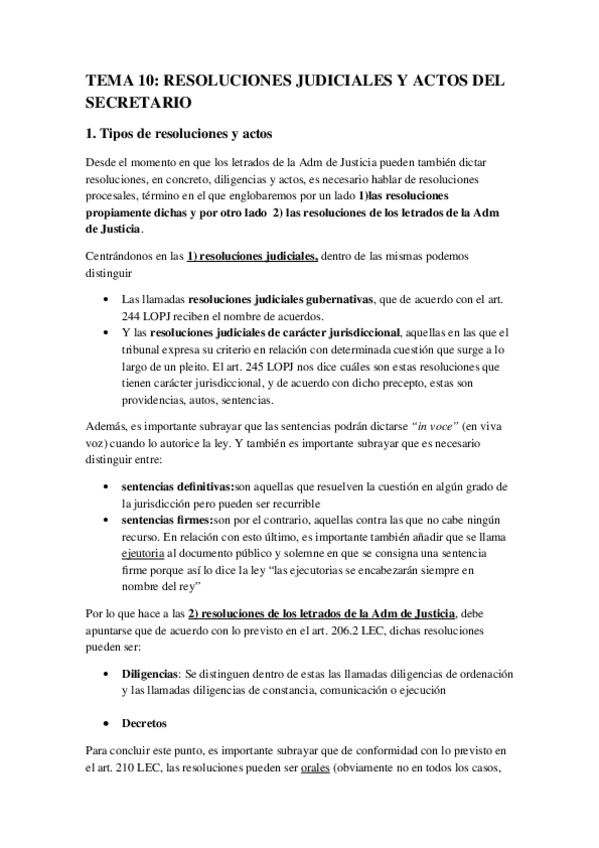 TEMA 10: RESOLUCIONES JUDICIALES Y ACTOS DEL SECRETARIO

1. Tipos de resoluciones y actos

Desde el momento en que los letrados de la Adm de Justicia pueden también dictar resoluciones, en concreto, diligencias y actos, es necesario hablar de resoluciones procesales, término en el que englobaremos por un lado 1)las resoluciones propiamente dichas y por otro lado 2) las resoluciones de los letrados de la Adm de Justicia.

Centrándonos en las 1) resoluciones judiciales, dentro de las mismas podemos distinguir

• Las llamadas resoluciones judiciales gubernativas, que de acuerdo con el art. 244 LOPJ reciben el nombre de acuerdos.
• Y las resoluciones judiciales de carácter jurisdiccional, aquellas en las que el tribunal expresa su criterio en relación con determinada cuestión que surge a lo largo de un pleito. El art. 245 LOPJ nos dice cuáles son estas resoluciones que tienen carácter jurisdiccional, y de acuerdo con dicho precepto, estas son providencias, autos, sentencias.

Además, es importante subrayar que las sentencias podrán dictarse "in voce" (en viva voz) cuando lo autorice la ley. Y también es importante subrayar que es necesario distinguir entre:

• sentencias definitivas:son aquellas que resuelven la cuestión en algún grado de la jurisdicción pero pueden ser recurrible
• sentencias firmes:son por el contrario, aquellas contra las que no cabe ningún recurso. En relación con esto último, es importante también añadir que se llama ejeutoria al documento público y solemne en que se consigna una sentencia firme porque así lo dice la ley "las ejecutorias se encabezarán siempre en nombre del rey"

Por lo que hace a las 2) resoluciones de los letrados de la Adm de Justicia, debe apuntarse que de acuerdo con lo previsto en el art. 206.2 LEC, dichas resoluciones pueden ser:

• Diligencias: Se distinguen dentro de estas las llamadas diligencias de ordenación y las llamadas diligencias de constancia, comunicación o ejecución

• Decretos

Para concluir este punto, es importante subrayar que de conformidad con lo previsto en el art. 210 LEC, las resoluciones pueden ser orales (obviamente no en todos los casos,